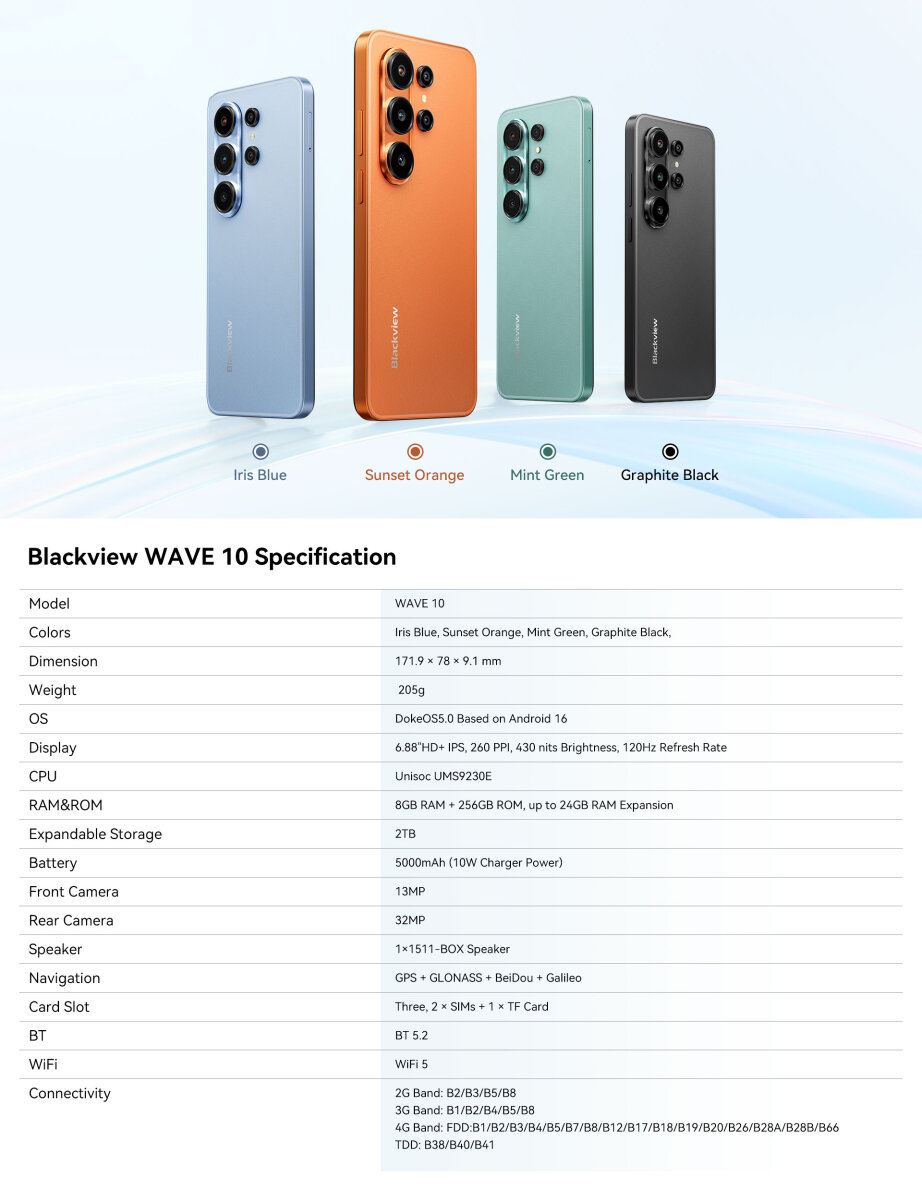 Blackview

Blackview

Blackview

Blackview

Iris Blue

Sunset Orange

Mint Green

Graphite Black

Blackview WAVE 10 Specification

| Model | WAVE 10 |
|---|---|
| Colors | Iris Blue, Sunset Orange, Mint Green, Graphite Black, |
| Dimension | 171.9 × 78 × 9.1 mm |
| Weight | 205g |
| OS | DokeOS5.0 Based on Android 16 |
| Display | 6.88"HD+ IPS, 260 PPI, 430 nits Brightness, 120Hz Refresh Rate |
| CPU | Unisoc UMS9230E |
| RAM&ROM | 8GB RAM + 256GB ROM, up to 24GB RAM Expansion |
| Expandable Storage | 2TB |
| Battery | 5000mAh (10W Charger Power) |
| Front Camera | 13MP |
| Rear Camera | 32MP |
| Speaker | 1×1511-BOX Speaker |
| Navigation | GPS + GLONASS + BeiDou + Galileo |
| Card Slot | Three, 2 × SIMs + 1 × TF Card |
| BT | BT 5.2 |
| WiFi | WiFi 5 |
| Connectivity | 2G Band: B2/B3/B5/B8 3G Band: B1/B2/B4/B5/B8 4G Band: FDD:B1/B2/B3/B4/B5/B7/B8/B12/B17/B18/B19/B20/B26/B28A/B28B/B66 TDD: B38/B40/B41 |